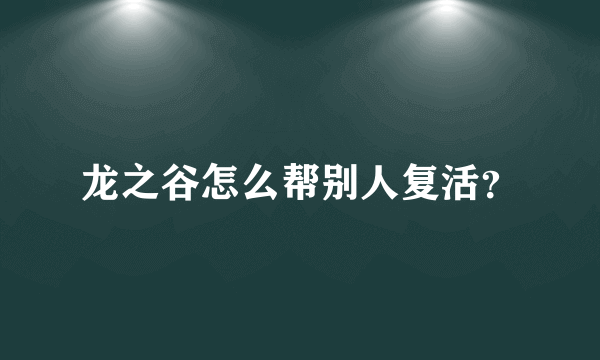 龙之谷怎么帮别人复活?